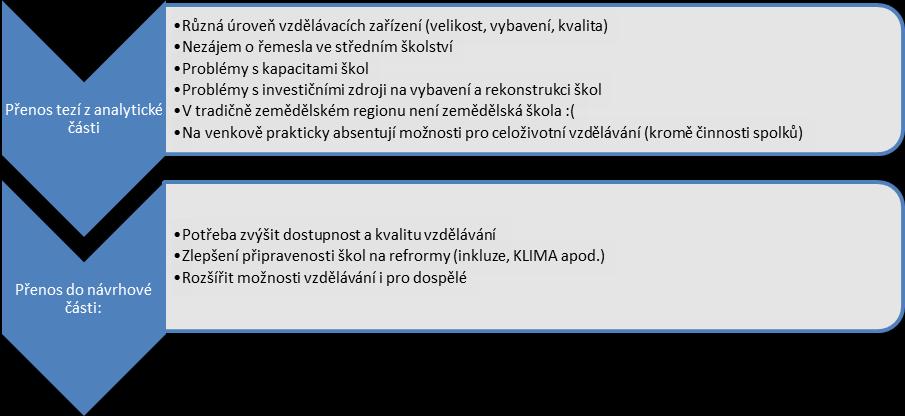 Přenos tezí z analytické části

•Různá úroveň vzdělávacích zařízení (velikost, vybavení, kvalita)
•Nezájem o řemesla ve středním školství
•Problémy s kapacitami škol
•Problémy s investičními zdroji na vybavení a rekonstrukci škol
•V tradičně zemědělském regionu není zemědělská škola :(
•Na venkově prakticky absentují možnosti pro celoživotní vzdělávání (kromě činnosti spolků)

Přenos do návrhové části:

•Potřeba zvýšit dostupnost a kvalitu vzdělávání
•Zlepšení připravenosti škol na refrormy (inkluze, KLIMA apod.)
•Rozšířit možnosti vzdělávání i pro dospělé